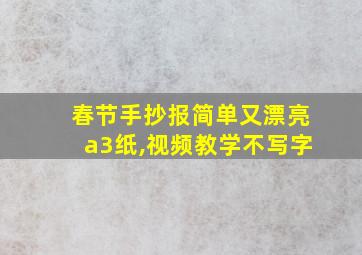 春节手抄报简单又漂亮
a3纸,视频教学不写字